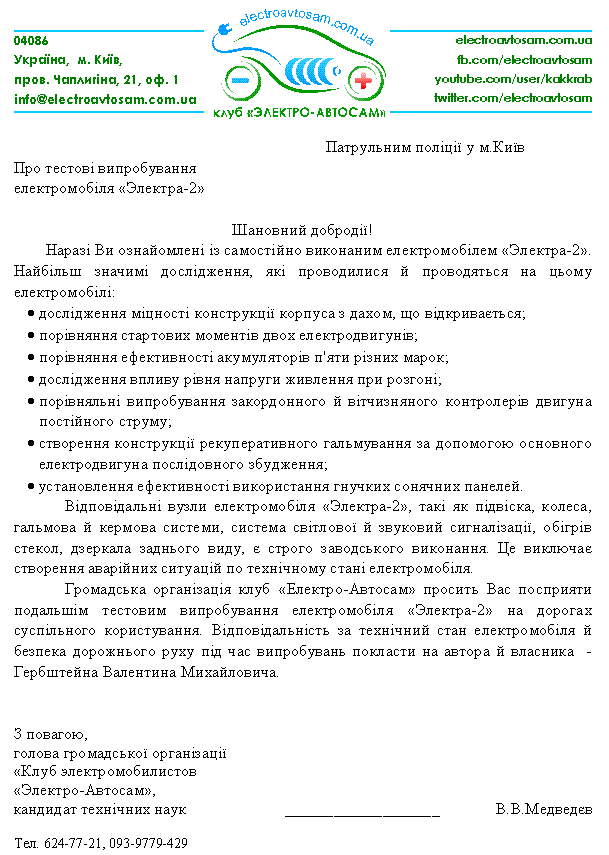 04086
Україна, м. Київ,
пров. Чаплигіна, 21, оф. 1
info@electroavtosam.com.ua

electroavtosam.com.ua
клуб «ЭЛЕКТРО-АВТОСАМ»

electroavtosam.com.ua
fb.com/electroavtosam
youtube.com/user/kakkrab
twitter.com/electroavtosam

Патрульним поліції у м.Київ

Про тестові випробування електромобіля «Электра-2»

Шановний добродії!

Наразі Ви ознайомлені із самостійно виконаним електромобілем «Электра-2». Найбільш значимі дослідження, які проводилися й проводяться на цьому електромобілі:

• дослідження міцності конструкції корпуса з дахом, що відкривається;
• порівняння стартових моментів двох електродвигунів;
• порівняння ефективності акумуляторів п'яти різних марок;
• дослідження впливу рівня напруги живлення при розгоні;
• порівняльні випробування закордонного й вітчизняного контролерів двигуна постійного струму;
• створення конструкції рекуперативного гальмування за допомогою основного електродвигуна послідовного збудження;
• установлення ефективності використання гнучких сонячних панелей.

Відповідальні вузли електромобіля «Электра-2», такі як підвіска, колеса, гальмова й кермова системи, система світлової й звуковий сигналізації, обігрів стекол, дзеркала заднього виду, є строго заводського виконання. Це виключає створення аварійних ситуацій по технічному стані електромобіля.

Громадська організація клуб «Електро-Автосам» просить Вас посприяти подальшім тестовим випробування електромобіля «Электра-2» на дорогах суспільного користування. Відповідальність за технічний стан електромобіля й безпека дорожнього руху під час випробувань покласти на автора й власника - Гербштейна Валентина Михайловича.

З повагою,
голова громадської організації
«Клуб электромобилистов
«Электро-Автосам»,
кандидат технічних наук ____________________ В.В.Медведєв

Тел. 624-77-21, 093-9779-429